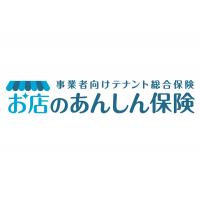 事業者向けテナント総合保険
お店のあんしん保険